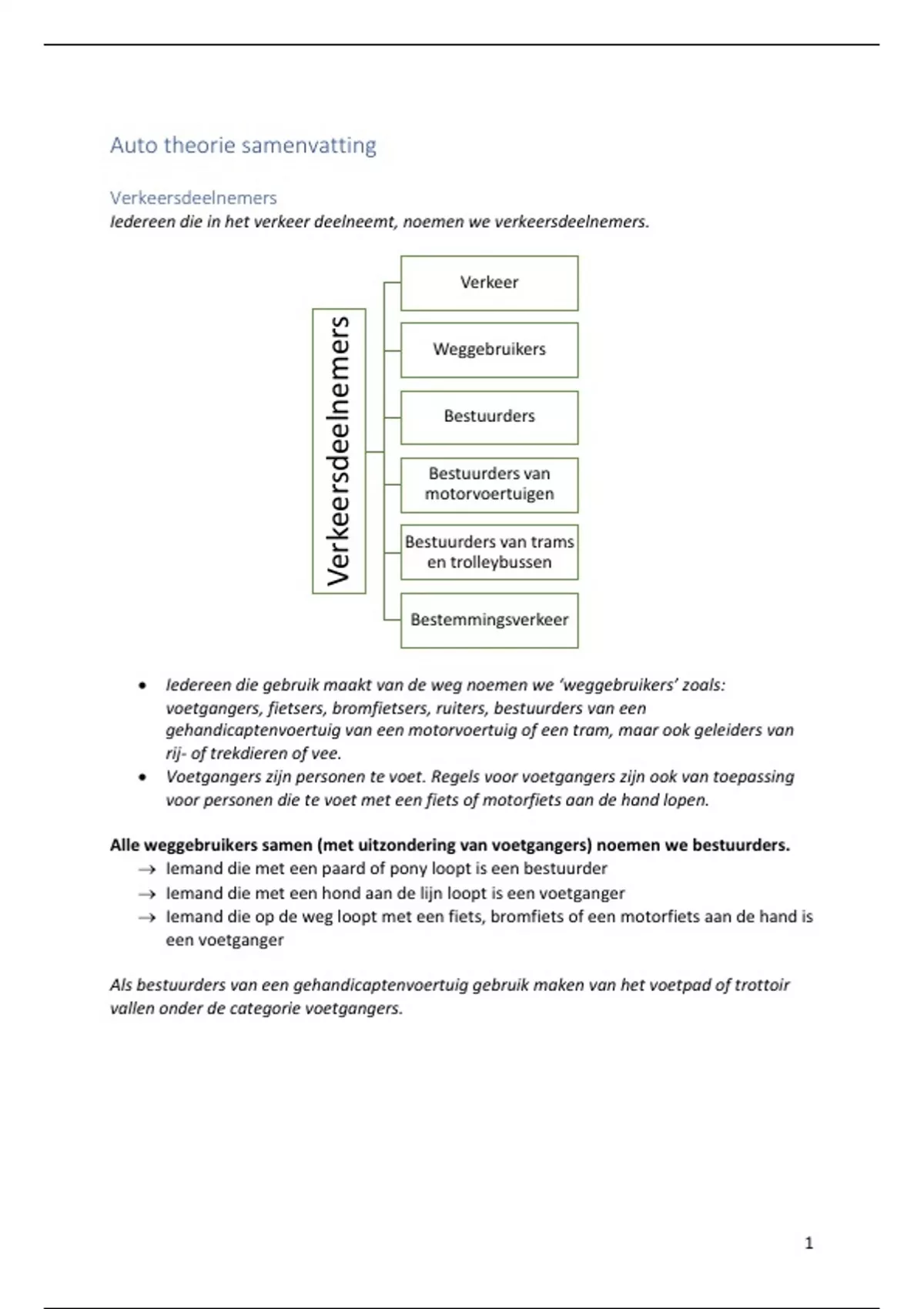 Auto theorie samenvatting

Verkeersdeelnemers

Iedereen die in het verkeer deelneemt, noemen we verkeersdeelnemers.

Verkeersdeelnemers

Verkeer

Weggebruikers

Bestuurders

Bestuurders van motorvoertuigen

Bestuurders van trams en trolleybussen

Bestemmingsverkeer

• Iedereen die gebruik maakt van de weg noemen we 'weggebruikers' zoals: voetgangers, fietsers, bromfietsers, ruiters, bestuurders van een gehandicaptenvoertuig van een motorvoertuig of een tram, maar ook geleiders van rij- of trekdieren of vee.
• Voetgangers zijn personen te voet. Regels voor voetgangers zijn ook van toepassing voor personen die te voet met een fiets of motorfiets aan de hand lopen.

Alle weggebruikers samen (met uitzondering van voetgangers) noemen we bestuurders.
→ Iemand die met een paard of pony loopt is een bestuurder
→ Iemand die met een hond aan de lijn loopt is een voetganger
→ Iemand die op de weg loopt met een fiets, bromfiets of een motorfiets aan de hand is een voetganger

Als bestuurders van een gehandicaptenvoertuig gebruik maken van het voetpad of trottoir vallen onder de categorie voetgangers.

1